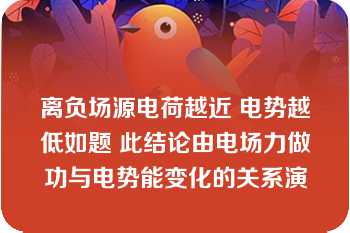 离负场源电荷越近 电势越低如题 此结论由电场力做功与电势能变化的关系演